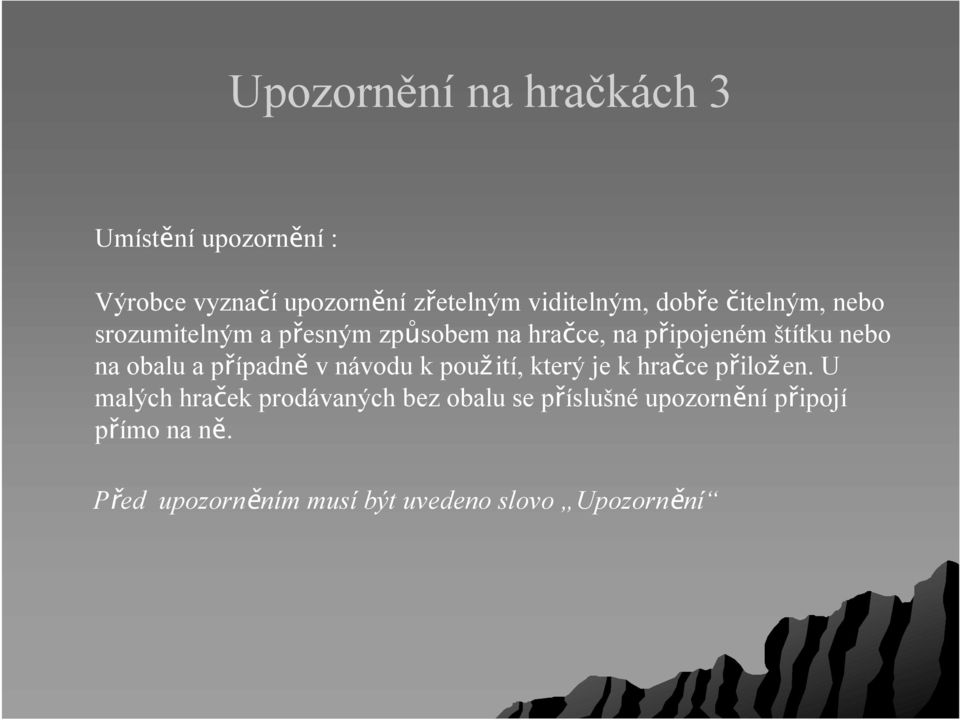 Upozornění na hračkách 3

Umístění upozornění :

Výrobce vyznačí upozornění zřetelným viditelným, dobře čitelným, nebo srozumitelným a přesným způsobem na hračce, na připojeném štítku nebo na obalu a případně v návodu k použití, který je k hračce přiložen. U malých hraček prodávaných bez obalu se příslušné upozornění připojí přímo na ně.

Před upozorněním musí být uvedeno slovo „Upozornění“